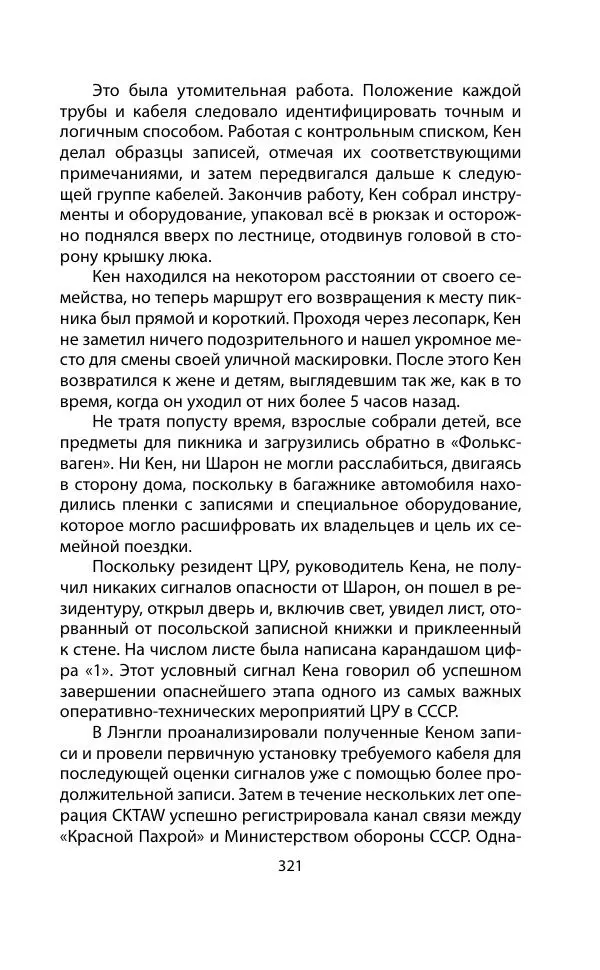 Это была утомительная работа. Положение каждой трубы и кабеля следовало идентифицировать точным и логичным способом. Работая с контрольным списком, Кен делал образцы записей, отмечая их соответствующими примечаниями, и затем передвигался дальше к следующей группе кабелей. Закончив работу, Кен собрал инструменты и оборудование, упаковал всё в рюкзак и осторожно поднялся вверх по лестнице, отодвинув головой в сторону крышку люка.

Кен находился на некотором расстоянии от своего семейства, но теперь маршрут его возвращения к месту пикника был прямой и короткий. Проходя через лесопарк, Кен не заметил ничего подозрительного и нашел укромное место для смены своей уличной маскировки. После этого Кен возвратился к жене и детям, выглядевшим так же, как в то время, когда он уходил от них более 5 часов назад.

Не тратя попусту время, взрослые собрали детей, все предметы для пикника и загрузились обратно в «Фольксваген». Ни Кен, ни Шарон не могли расслабиться, двигаясь в сторону дома, поскольку в багажнике автомобиля находились пленки с записями и специальное оборудование, которое могло расшифровать их владельцев и цель их семейной поездки.

Поскольку резидент ЦРУ, руководитель Кена, не получил никаких сигналов опасности от Шарон, он пошел в резидентуру, открыл дверь и, включив свет, увидел лист, оторванный от посольской записной книжки и приклеенный к стене. На числом листе была написана карандашом цифра «1». Этот условный сигнал Кена говорил об успешном завершении опаснейшего этапа одного из самых важных оперативно-технических мероприятий ЦРУ в СССР.

В Лэнгли проанализировали полученные Кеном записи и провели первичную установку требуемого кабеля для последующей оценки сигналов уже с помощью более продолжительной записи. Затем в течение нескольких лет операция CKTAW успешно регистрировала канал связи между «Красной Пахрой» и Министерством обороны СССР. Одна-

321